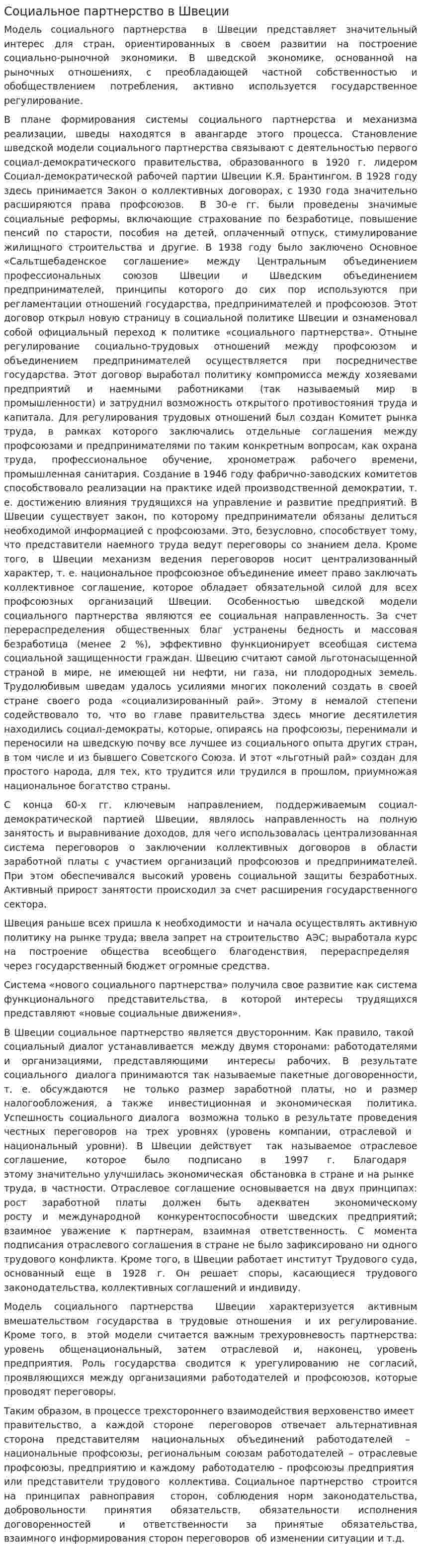 Социальное партнерство в Швеции

Модель социального партнерства в Швеции представляет значительный интерес для стран, ориентированных в своем развитии на построение социально-рыночной экономики. В шведской экономике, основанной на рыночных отношениях, с преобладающей частной собственностью и обобществлением потребления, активно используется государственное регулирование.

В плане формирования системы социального партнерства и механизма реализации, шведы находятся в авангарде этого процесса. Становление шведской модели социального партнерства связывают с деятельностью первого социал-демократического правительства, образованного в 1920 г. лидером Социал-демократической рабочей партии Швеции К.Я. Брантингом. В 1928 году здесь принимается Закон о коллективных договорах, с 1930 года значительно расширяются права профсоюзов. В 30-е гг. были проведены значимые социальные реформы, включающие страхование по безработице, повышение пенсий по старости, пособия на детей, оплаченный отпуск, стимулирование жилищного строительства и другие. В 1938 году было заключено Основное «Сальтшебаденское соглашение» между Центральным объединением профессиональных союзов Швеции и Шведским объединением предпринимателей, принципы которого до сих пор используются при регламентации отношений государства, предпринимателей и профсоюзов. Этот договор открыл новую страницу в социальной политике Швеции и ознаменовал собой официальный переход к политике «социального партнерства». Отныне регулирование социально-трудовых отношений между профсоюзом и объединением предпринимателей осуществляется при посредничестве государства. Этот договор выработал политику компромисса между хозяевами предприятий и наемными работниками (так называемый мир в промышленности) и затруднил возможность открытого противостояния труда и капитала. Для регулирования трудовых отношений был создан Комитет рынка труда, в рамках которого заключались отдельные соглашения между профсоюзами и предпринимателями по таким конкретным вопросам, как охрана труда, профессиональное обучение, хронометраж рабочего времени, промышленная санитария. Создание в 1946 году фабрично-заводских комитетов способствовало реализации на практике идей производственной демократии, т. е. достижению влияния трудящихся на управление и развитие предприятий. В Швеции существует закон, по которому предприниматели обязаны делиться необходимой информацией с профсоюзами. Это, безусловно, способствует тому, что представители наемного труда ведут переговоры со знанием дела. Кроме того, в Швеции механизм ведения переговоров носит централизованный характер, т. е. национальное профсоюзное объединение имеет право заключать коллективное соглашение, которое обладает обязательной силой для всех профсоюзных организаций Швеции. Особенностью шведской модели социального партнерства являются ее социальная направленность. За счет перераспределения общественных благ устранены бедность и массовая безработица (менее 2 %), эффективно функционирует всеобщая система социальной защищенности граждан. Швецию считают самой льготонасыщенной страной в мире, не имеющей ни нефти, ни газа, ни плодородных земель. Трудолюбивым шведам удалось усилиями многих поколений создать в своей стране своего рода «социализированный рай». Этому в немалой степени содействовало то, что во главе правительства здесь многие десятилетия находились социал-демократы, которые, опираясь на профсоюзы, перенимали и переносили на шведскую почву все лучшее из социального опыта других стран, в том числе и из бывшего Советского Союза. И этот «льготный рай» создан для простого народа, для тех, кто трудится или трудился в прошлом, приумножая национальное богатство страны.

С конца 60-х гг. ключевым направлением, поддерживаемым социал-демократической партией Швеции, являлось направленность на полную занятость и выравнивание доходов, для чего использовалась централизованная система переговоров о заключении коллективных договоров в области заработной платы с участием организаций профсоюзов и предпринимателей. При этом обеспечивался высокий уровень социальной защиты безработных. Активный прирост занятости происходил за счет расширения государственного сектора.

Швеция раньше всех пришла к необходимости и начала осуществлять активную политику на рынке труда; ввела запрет на строительство АЭС; выработала курс на построение общества всеобщего благоденствия, перераспределяя через государственный бюджет огромные средства.

Система «нового социального партнерства» получила свое развитие как система функционального представительства, в которой интересы трудящихся представляют «новые социальные движения».

В Швеции социальное партнерство является двусторонним. Как правило, такой социальный диалог устанавливается между двумя сторонами: работодателями и организациями, представляющими интересы рабочих. В результате социального диалога принимаются так называемые пакетные договоренности, т. е. обсуждаются не только размер заработной платы, но и размер налогообложения, а также инвестиционная и экономическая политика. Успешность социального диалога возможна только в результате проведения честных переговоров на трех уровнях (уровень компании, отраслевой и национальный уровни). В Швеции действует так называемое отраслевое соглашение, которое было подписано в 1997 г. Благодаря этому значительно улучшилась экономическая обстановка в стране и на рынке труда, в частности. Отраслевое соглашение основывается на двух принципах: рост заработной платы должен быть адекватен экономическому росту и международной конкурентоспособности шведских предприятий; взаимное уважение к партнерам, взаимная ответственность. С момента подписания отраслевого соглашения в стране не было зафиксировано ни одного трудового конфликта. Кроме того, в Швеции работает институт Трудового суда, основанный еще в 1928 г. Он решает споры, касающиеся трудового законодательства, коллективных соглашений и индивиду.

Модель социального партнерства Швеции характеризуется активным вмешательством государства в трудовые отношения и их регулирование. Кроме того, в этой модели считается важным трехуровневость партнерства: уровень общенациональный, затем отраслевой и, наконец, уровень предприятия. Роль государства сводится к урегулированию не согласий, проявляющихся между организациями работодателей и профсоюзов, которые проводят переговоры.

Таким образом, в процессе трехстороннего взаимодействия верховенство имеет правительство, а каждой стороне переговоров отвечает альтернативная сторона представителям национальных объединений работодателей – национальные профсоюзы, региональным союзам работодателей – отраслевые профсоюзы, предприятию и каждому работодателю – профсоюзы предприятия или представители трудового коллектива. Социальное партнерство строится на принципах равноправия сторон, соблюдения норм законодательства, добровольности принятия обязательств, обязательности исполнения договоренностей и ответственности за принятые обязательства, взаимного информирования сторон переговоров об изменении ситуации и т.д.